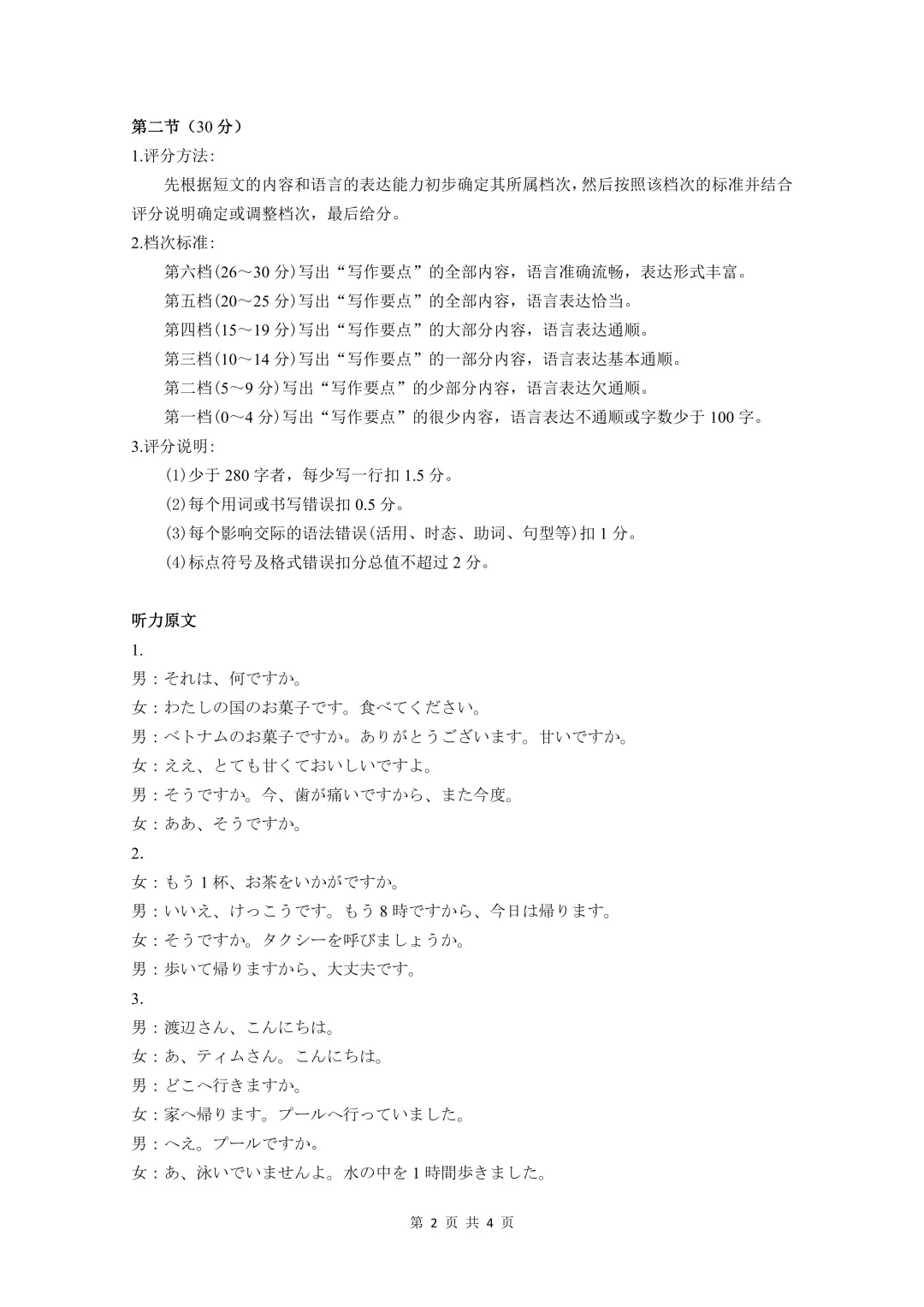 第二节（30 分）

1.评分方法：

先根据短文的内容和语言的表达能力初步确定其所属档次，然后按照该档次的标准并结合评分说明确定或调整档次，最后给分。

2.档次标准：

第六档(26～30 分)写出“写作要点”的全部内容，语言准确流畅，表达形式丰富。

第五档(20～25 分)写出“写作要点”的全部内容，语言表达恰当。

第四档(15～19 分)写出“写作要点”的大部分内容，语言表达通顺。

第三档(10～14 分)写出“写作要点”的一部分内容，语言表达基本通顺。

第二档(5～9 分)写出“写作要点”的少部分内容，语言表达欠通顺。

第一档(0～4 分)写出“写作要点”的很少内容，语言表达不通顺或字数少于 100 字。

3.评分说明：

(1)少于 280 字者，每少写一行扣 1.5 分。

(2)每个用词或书写错误扣 0.5 分。

(3)每个影响交际的语法错误(活用、时态、助词、句型等)扣 1 分。

(4)标点符号及格式错误扣分总值不超过 2 分。

听力原文

1.

男：それは、何ですか。

女：わたしの国のお菓子です。食べてください。

男：ベトナムのお菓子ですか。ありがとうございます。甘いですか。

女：ええ、とても甘くておいしいですよ。

男：そうですか。今、歯が痛いですから、また今度。

女：ああ、そうですか。

2.

女：もう 1 杯、お茶をいかがですか。

男：いいえ、けっこうです。もう 8 時ですから、今日は帰ります。

女：そうですか。タクシーを呼びましょうか。

男：歩いて帰りますから、大丈夫です。

3.

男：渡辺さん、こんにちは。

女：あ、ティムさん。こんにちは。

男：どこへ行きますか。

女：家へ帰ります。プールへ行っていました。

男：へえ。プールですか。

女：あ、泳いでいませんよ。水の中を 1 時間歩きました。

第 2 页 共 4 页